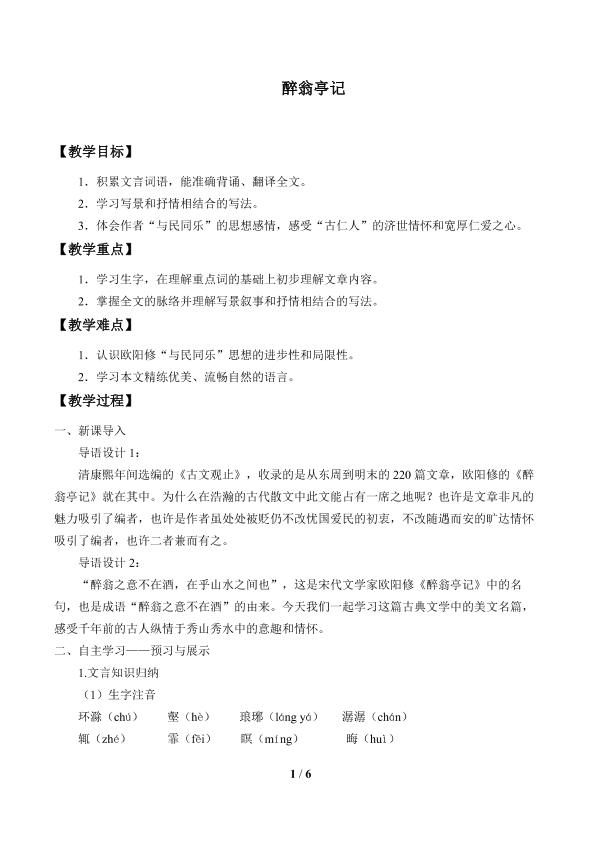 醉翁亭记

【教学目标】

1．积累文言词语，能准确背诵、翻译全文。

2．学习写景和抒情相结合的写法。

3．体会作者“与民同乐”的思想感情，感受“古仁人”的济世情怀和宽厚仁爱之心。

【教学重点】

1．学习生字，在理解重点词的基础上初步理解文章内容。

2．掌握全文的脉络并理解写景叙事和抒情相结合的写法。

【教学难点】

1．认识欧阳修“与民同乐”思想的进步性和局限性。

2．学习本文精练优美、流畅自然的语言。

【教学过程】

一、新课导入

导语设计1：

清康熙年间选编的《古文观止》，收录的是从东周到明末的220篇文章，欧阳修的《醉翁亭记》就在其中。为什么在浩瀚的古代散文中此文能占有一席之地呢？也许是文章非凡的魅力吸引了编者，也许是作者虽处处被贬仍不改忧国爱民的初衷，不改随遇而安的旷达情怀吸引了编者，也许二者兼而有之。

导语设计2：

“醉翁之意不在酒，在乎山水之间也”，这是宋代文学家欧阳修《醉翁亭记》中的名句，也是成语“醉翁之意不在酒”的由来。今天我们一起学习这篇古典文学中的美文名篇，感受千年前的古人纵情于秀山秀水中的意趣和情怀。

二、自主学习——预习与展示

1.文言知识归纳

（1）生字注音

环滁（chú） 壑（hè） 琅琊（láng yá） 潺潺（chán）

辄（zhé） 霏（fēi） 暝（míng） 晦（huì）

1 / 6